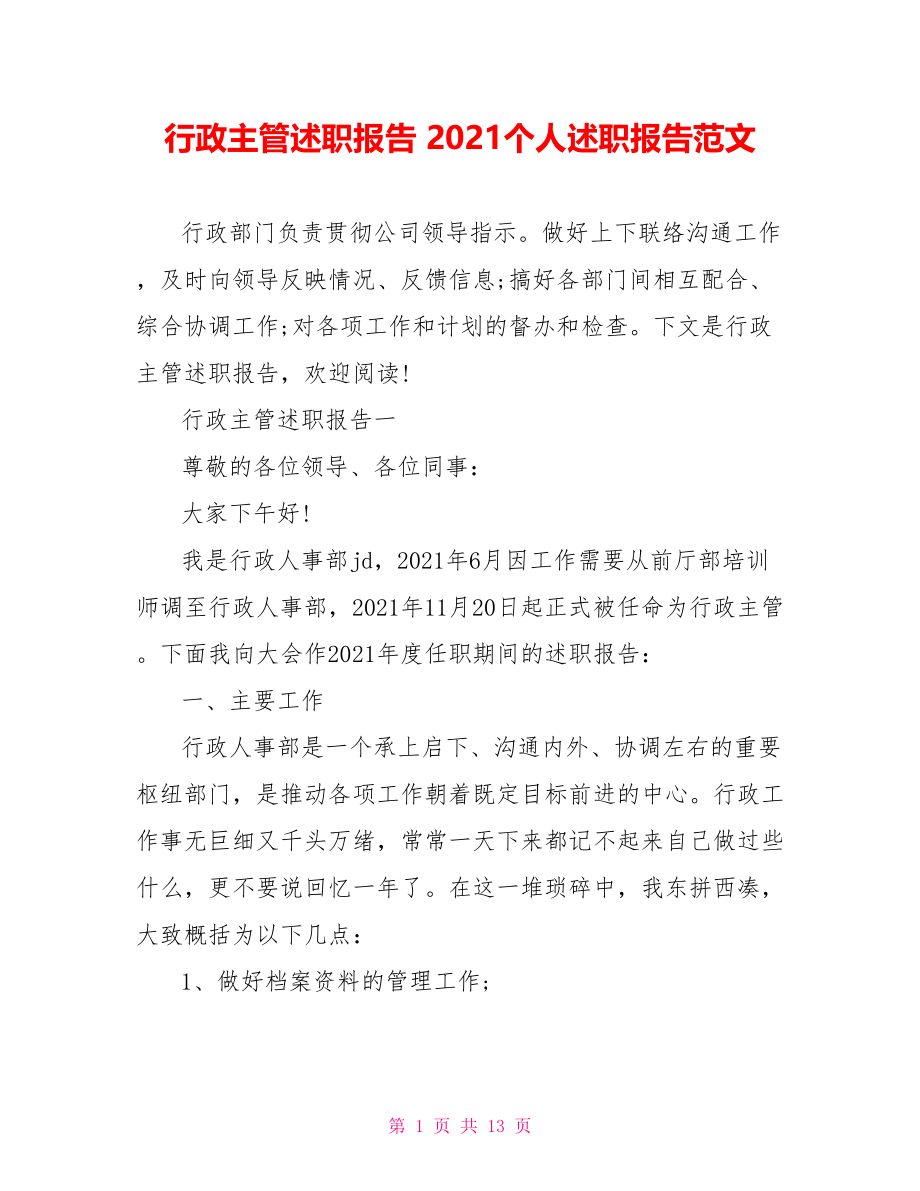 行政主管述职报告 2021个人述职报告范文

行政部门负责贯彻公司领导指示。做好上下联络沟通工作，及时向领导反映情况、反馈信息;搞好各部门间相互配合、综合协调工作;对各项工作和计划的督办和检查。下文是行政主管述职报告，欢迎阅读!

行政主管述职报告一

尊敬的各位领导、各位同事：

大家下午好!

我是行政人事部jd，2021年6月因工作需要从前厅部培训师调至行政人事部，2021年11月20日起正式被任命为行政主管。下面我向大会作2021年度任职期间的述职报告：

一、主要工作

行政人事部是一个承上启下、沟通内外、协调左右的重要枢纽部门，是推动各项工作朝着既定目标前进的中心。行政工作事无巨细又千头万绪，常常一天下来都记不起来自己做过些什么，更不要说回忆一年了。在这一堆琐碎中，我东拼西凑，大致概括为以下几点：

1、做好档案资料的管理工作;

第 1 页 共 13 页